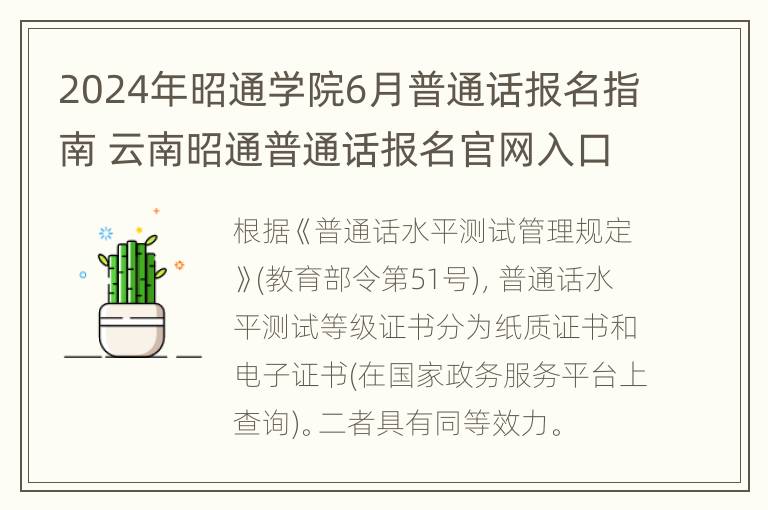 2024年昭通学院6月普通话报名指南 云南昭通普通话报名官网入口

根据《普通话水平测试管理规定》(教育部令第51号), 普通话水平测试等级证书分为纸质证书和电子证书(在国家政务服务平台上查询)。二者具有同等效力。